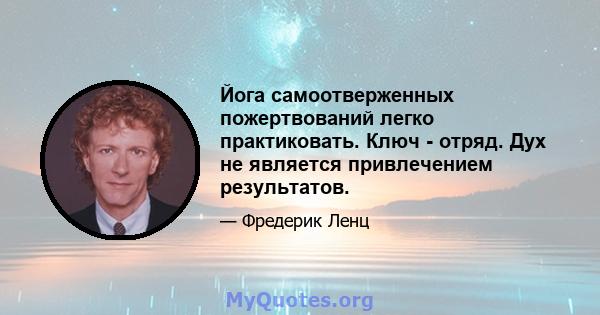 Йога самоотверженных пожертвований легко практиковать. Ключ - отряд. Дух не является привлечением результатов.

— Фредерик Ленц

MyQuotes.org